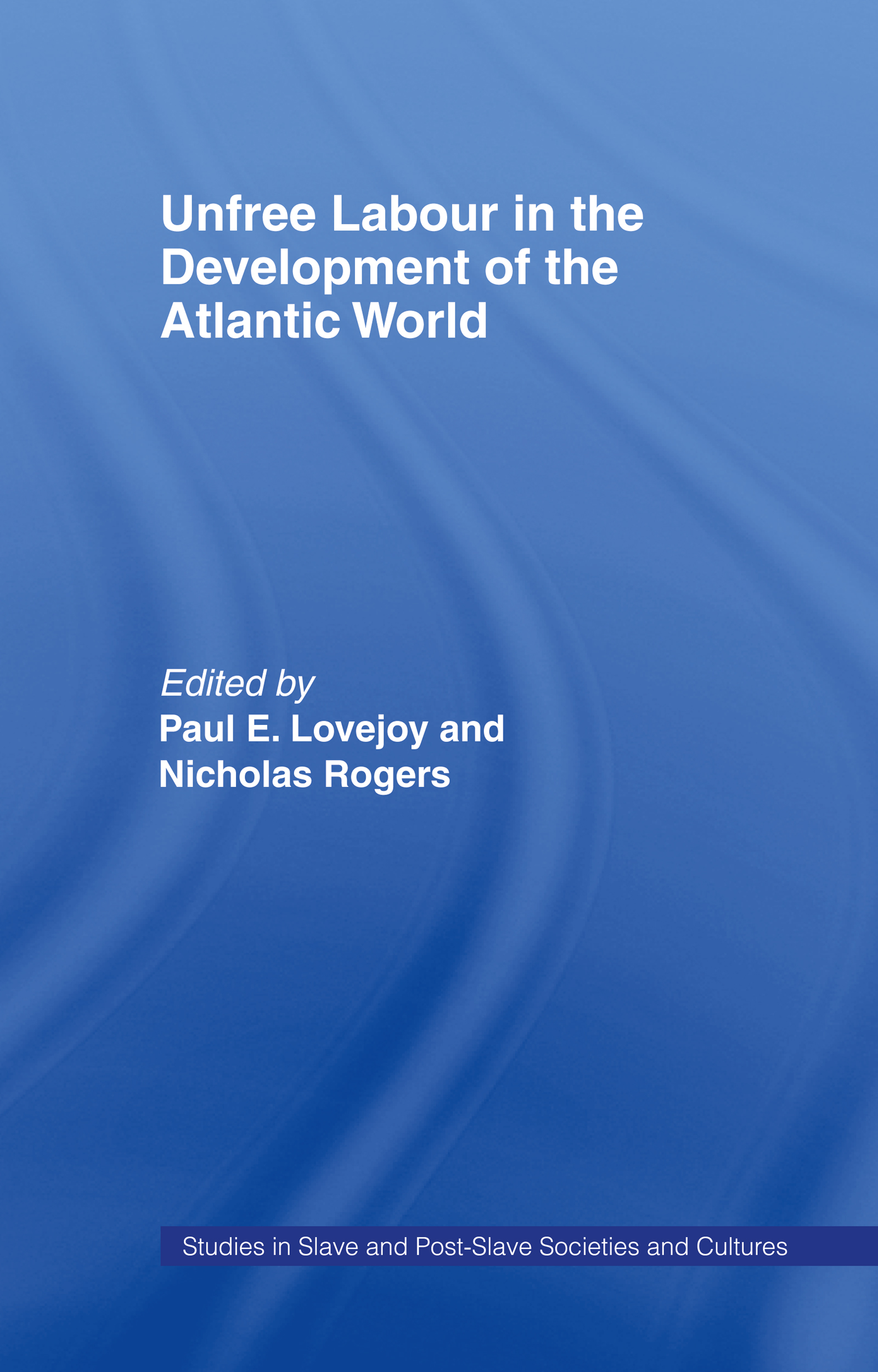 Unfree Labour in the Development of the Atlantic World

Edited by
Paul E. Lovejoy and Nicholas Rogers

Studies in Slave and Post-Slave Societies and Cultures